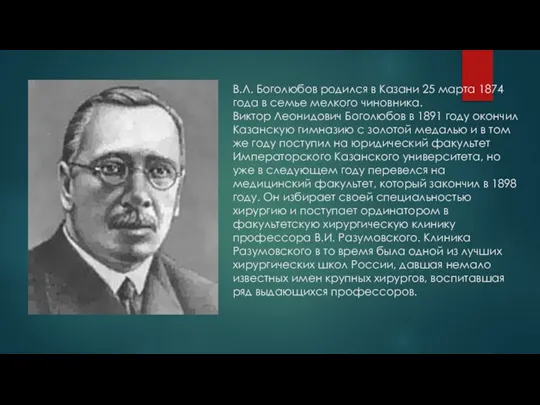 В.Л. Боголюбов родился в Казани 25 марта 1874 года в семье мелкого чиновника.
Виктор Леонидович Боголюбов в 1891 году окончил Казанскую гимназию с золотой медалью и в том же году поступил на юридический факультет Императорского Казанского университета, но уже в следующем году перевелся на медицинский факультет, который закончил в 1898 году. Он избирает своей специальностью хирургию и поступает ординатором в факультетскую хирургическую клинику профессора В.И. Разумовского. Клиника Разумовского в то время была одной из лучших хирургических школ России, давшая немало известных имен крупных хирургов, воспитавшая ряд выдающихся профессоров.